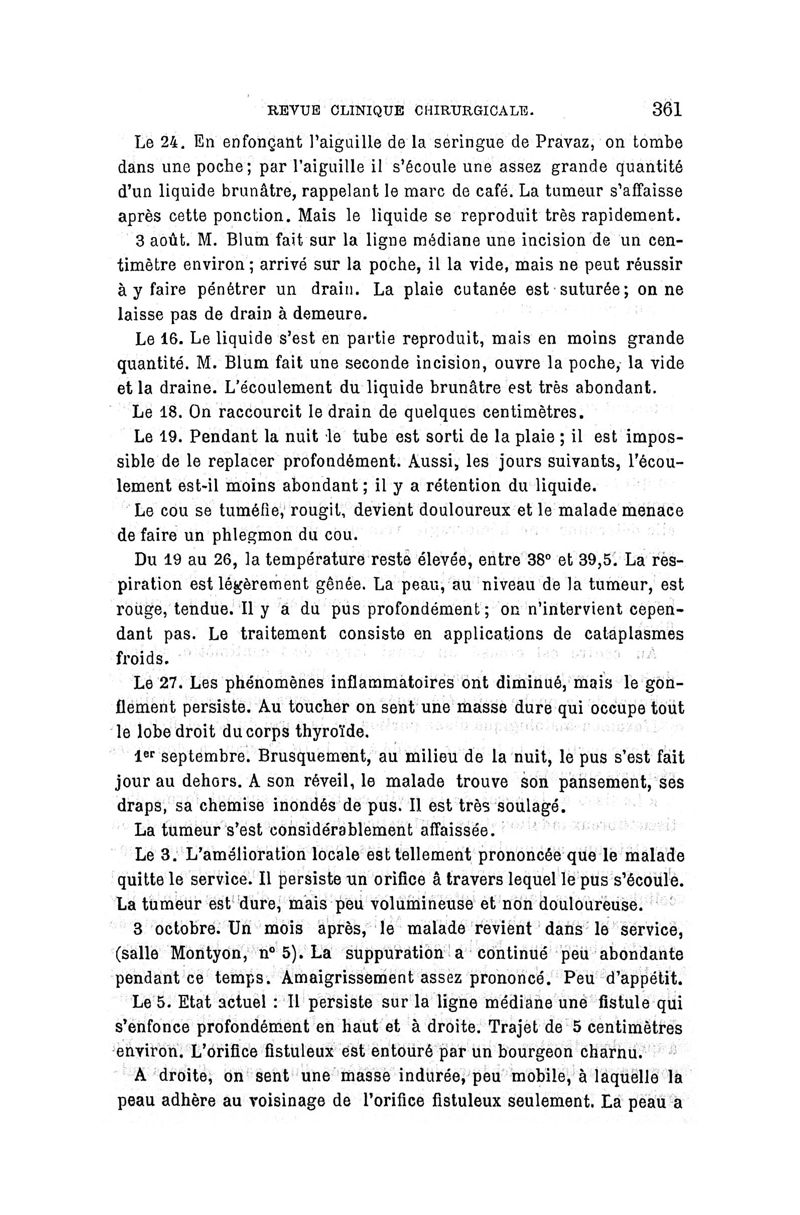 REVUE CLINIQUE CHIRURGICALE. 361

Le 24. En enfonçant l'aiguille de la seringue de Pravaz, on tombe dans une poche; par l'aiguille il s'écoule une assez grande quantité d'un liquide brunâtre, rappelant le marc de café. La tumeur s'affaisse après cette ponction. Mais le liquide se reproduit très rapidement.

3 août. M. Blum fait sur la ligne médiane une incision de un centimètre environ; arrivé sur la poche, il la vide, mais ne peut réussir à y faire pénétrer un drain. La plaie cutanée est suturée; on ne laisse pas de drain à demeure.

Le 16. Le liquide s'est en partie reproduit, mais en moins grande quantité. M. Blum fait une seconde incision, ouvre la poche, la vide et la draine. L'écoulement du liquide brunâtre est très abondant.

Le 18. On raccourcit le drain de quelques centimètres.

Le 19. Pendant la nuit le tube est sorti de la plaie; il est impossible de le replacer profondément. Aussi, les jours suivants, l'écoulement est-il moins abondant; il y a rétention du liquide.

Le cou se tuméfie, rougit, devient douloureux et le malade menace de faire un phlegmon du cou.

Du 19 au 26, la température reste élevée, entre 38° et 39,5. La respiration est légèrement gênée. La peau, au niveau de la tumeur, est rouge, tendue. Il y a du pus profondément; on n'intervient cependant pas. Le traitement consiste en applications de cataplasmes froids.

Le 27. Les phénomènes inflammatoires ont diminué, mais le gonflement persiste. Au toucher on sent une masse dure qui occupe tout le lobe droit du corps thyroïde.

1er septembre. Brusquement, au milieu de la nuit, le pus s'est fait jour au dehors. A son réveil, le malade trouve son pansement, ses draps, sa chemise inondés de pus. Il est très soulagé.

La tumeur s'est considérablement affaissée.

Le 3. L'amélioration locale est tellement prononcée que le malade quitte le service. Il persiste un orifice à travers lequel le pus s'écoule. La tumeur est dure, mais peu volumineuse et non douloureuse.

3 octobre. Un mois après, le malade revient dans le service, (salle Montyon, n° 5). La suppuration a continué peu abondante pendant ce temps. Amaigrissement assez prononcé. Peu d'appétit.

Le 5. Etat actuel : Il persiste sur la ligne médiane une fistule qui s'enfonce profondément en haut et à droite. Trajet de 5 centimètres environ. L'orifice fistuleux est entouré par un bourgeon charnu.

A droite, on sent une masse indurée, peu mobile, à laquelle la peau adhère au voisinage de l'orifice fistuleux seulement. La peau a